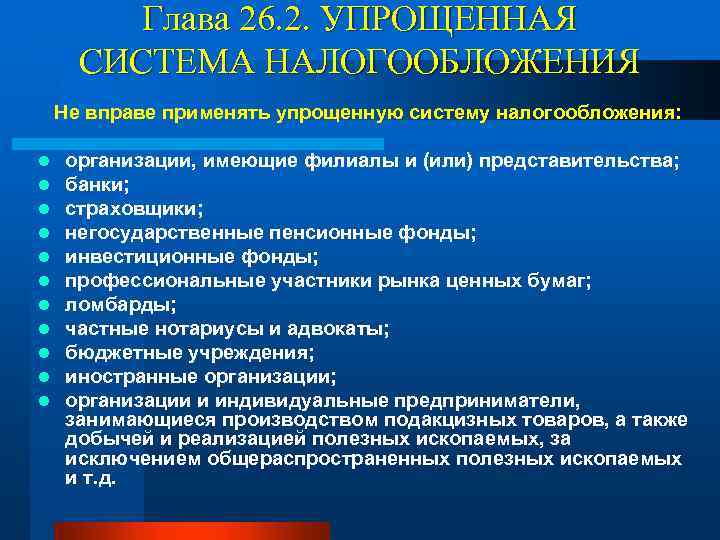 Глава 26.2. УПРОЩЕННАЯ СИСТЕМА НАЛОГООБЛОЖЕНИЯ

Не вправе применять упрощенную систему налогообложения:

- организации, имеющие филиалы и (или) представительства;
- банки;
- страховщики;
- негосударственные пенсионные фонды;
- инвестиционные фонды;
- профессиональные участники рынка ценных бумаг;
- ломбарды;
- частные нотариусы и адвокаты;
- бюджетные учреждения;
- иностранные организации;
- организации и индивидуальные предприниматели, занимающиеся производством подакцизных товаров, а также добычей и реализацией полезных ископаемых, за исключением общераспространенных полезных ископаемых и т.д.